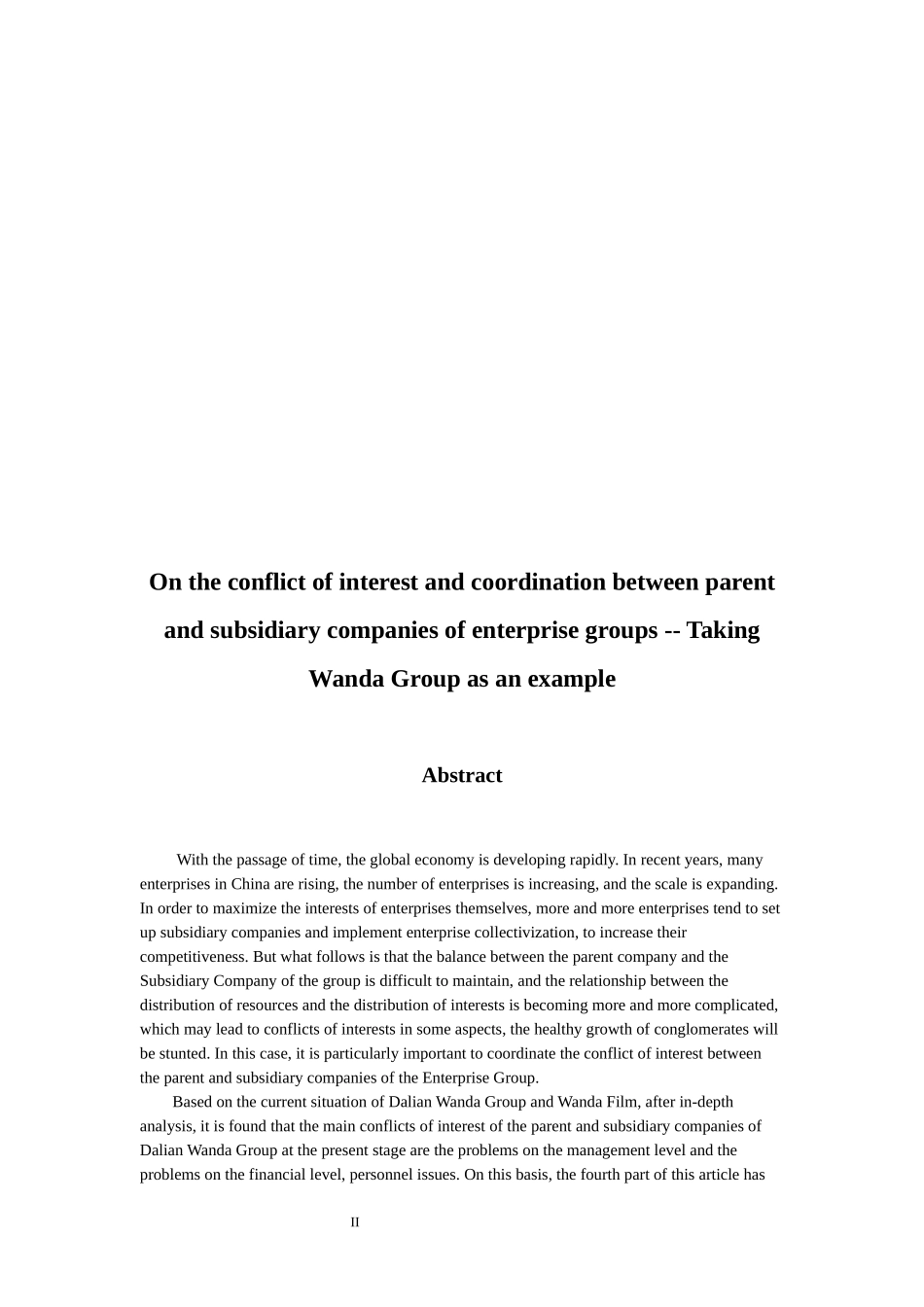 On the conflict of interest and coordination between parent and subsidiary companies of enterprise groups -- Taking Wanda Group as an example

Abstract

With the passage of time, the global economy is developing rapidly. In recent years, many enterprises in China are rising, the number of enterprises is increasing, and the scale is expanding. In order to maximize the interests of enterprises themselves, more and more enterprises tend to set up subsidiary companies and implement enterprise collectivization, to increase their competitiveness. But what follows is that the balance between the parent company and the Subsidiary Company of the group is difficult to maintain, and the relationship between the distribution of resources and the distribution of interests is becoming more and more complicated, which may lead to conflicts of interests in some aspects, the healthy growth of conglomerates will be stunted. In this case, it is particularly important to coordinate the conflict of interest between the parent and subsidiary companies of the Enterprise Group.

Based on the current situation of Dalian Wanda Group and Wanda Film, after in-depth analysis, it is found that the main conflicts of interest of the parent and subsidiary companies of Dalian Wanda Group at the present stage are the problems on the management level and the problems on the financial level, personnel issues. On this basis, the fourth part of this article has

II